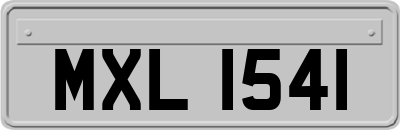 MXL 1541